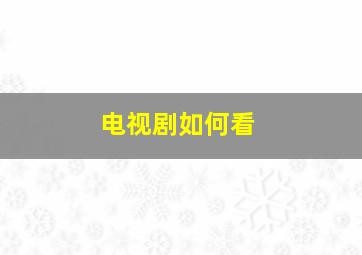 电视剧如何看